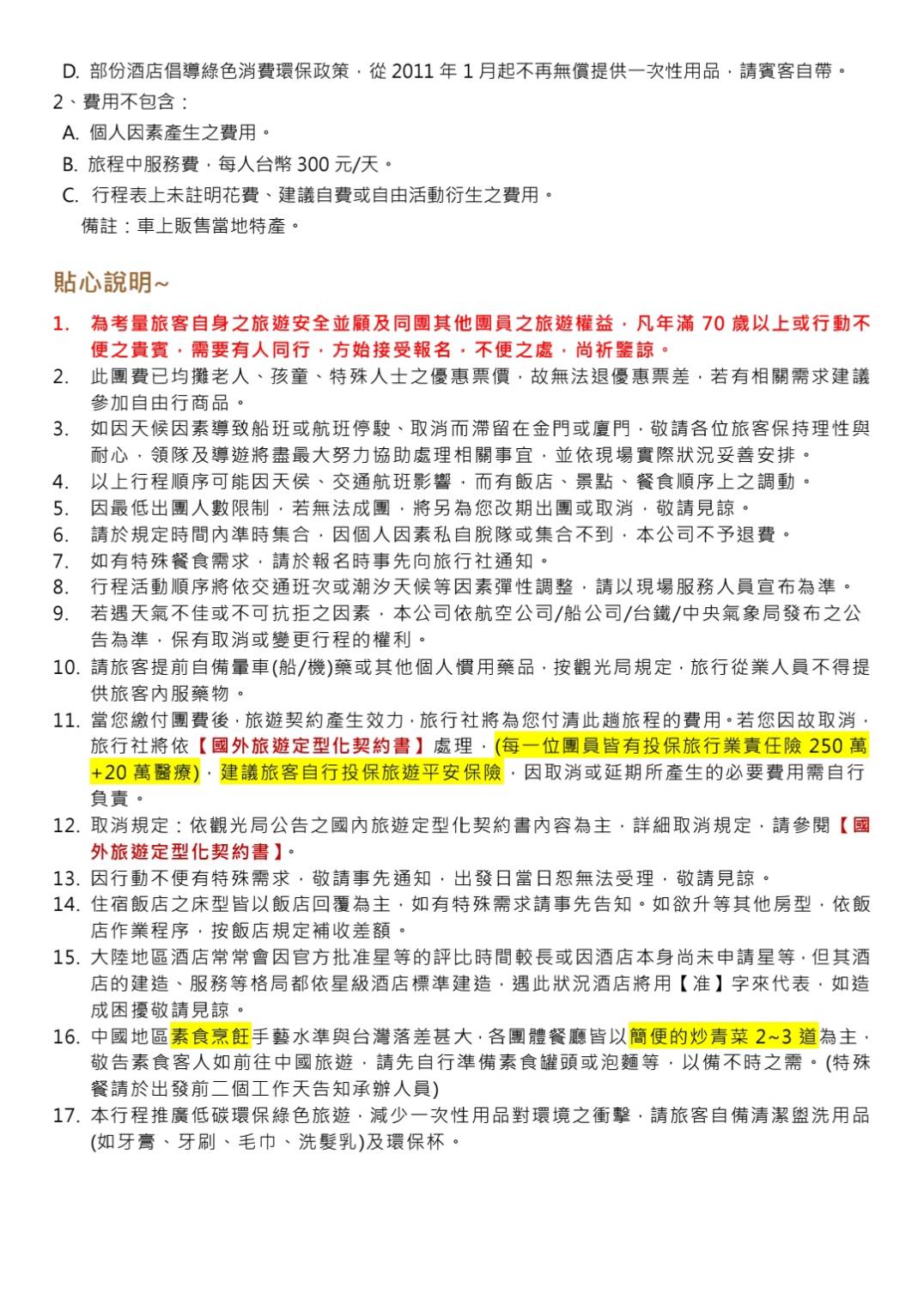 D. 部份酒店倡導綠色消費環保政策，從 2011 年 1 月起不再無償提供一次性用品，請賓客自帶。
2、費用不包含：
A. 個人因素產生之費用。
B. 旅程中服務費，每人台幣 300 元/天。
C. 行程表上未註明花費、建議自費或自由活動衍生之費用。
備註：車上販售當地特產。

貼心說明~

1. 為考量旅客自身之旅遊安全並顧及同團其他團員之旅遊權益，凡年滿 70 歲以上或行動不便之貴賓，需要有人同行，方始接受報名，不便之處，尚祈鑒諒。
2. 此團費已均攤老人、孩童、特殊人士之優惠票價，故無法退優惠票差，若有相關需求建議參加自由行商品。
3. 如因天候因素導致船班或航班停駛、取消而滯留在金門或廈門，敬請各位旅客保持理性與耐心，領隊及導遊將盡最大努力協助處理相關事宜，並依現場實際狀況妥善安排。
4. 以上行程順序可能因天侯、交通航班影響，而有飯店、景點、餐食順序上之調動。
5. 因最低出團人數限制，若無法成團，將另為您改期出團或取消，敬請見諒。
6. 請於規定時間內準時集合，因個人因素私自脫隊或集合不到，本公司不予退費。
7. 如有特殊餐食需求，請於報名時事先向旅行社通知。
8. 行程活動順序將依交通班次或潮汐天候等因素彈性調整，請以現場服務人員宣布為準。
9. 若遇天氣不佳或不可抗拒之因素，本公司依航空公司/船公司/台鐵/中央氣象局發布之公告為準，保有取消或變更行程的權利。
10. 請旅客提前自備暈車(船/機)藥或其他個人慣用藥品，按觀光局規定，旅行從業人員不得提供旅客內服藥物。
11. 當您繳付團費後，旅遊契約產生效力，旅行社將為您付清此趟旅程的費用。若您因故取消，旅行社將依【國外旅遊定型化契約書】處理，(每一位團員皆有投保旅行業責任險 250 萬+20 萬醫療)，建議旅客自行投保旅遊平安保險，因取消或延期所產生的必要費用需自行負責。
12. 取消規定：依觀光局公告之國內旅遊定型化契約書內容為主，詳細取消規定，請參閱【國外旅遊定型化契約書】。
13. 因行動不便有特殊需求，敬請事先通知，出發日當日恕無法受理，敬請見諒。
14. 住宿飯店之床型皆以飯店回覆為主，如有特殊需求請事先告知。如欲升等其他房型，依飯店作業程序，按飯店規定補收差額。
15. 大陸地區酒店常常會因官方批准星等的評比時間較長或因酒店本身尚未申請星等，但其酒店的建造、服務等格局都依星級酒店標準建造，遇此狀況酒店將用【准】字來代表，如造成困擾敬請見諒。
16. 中國地區素食烹飪手藝水準與台灣落差甚大，各團體餐廳皆以簡便的炒青菜 2~3 道為主，敬告素食客人如前往中國旅遊，請先自行準備素食罐頭或泡麵等，以備不時之需。(特殊餐請於出發前二個工作天告知承辦人員)
17. 本行程推廣低碳環保綠色旅遊，減少一次性用品對環境之衝擊，請旅客自備清潔盥洗用品(如牙膏、牙刷、毛巾、洗髮乳)及環保杯。